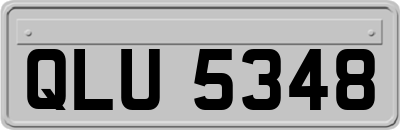 QLU 5348